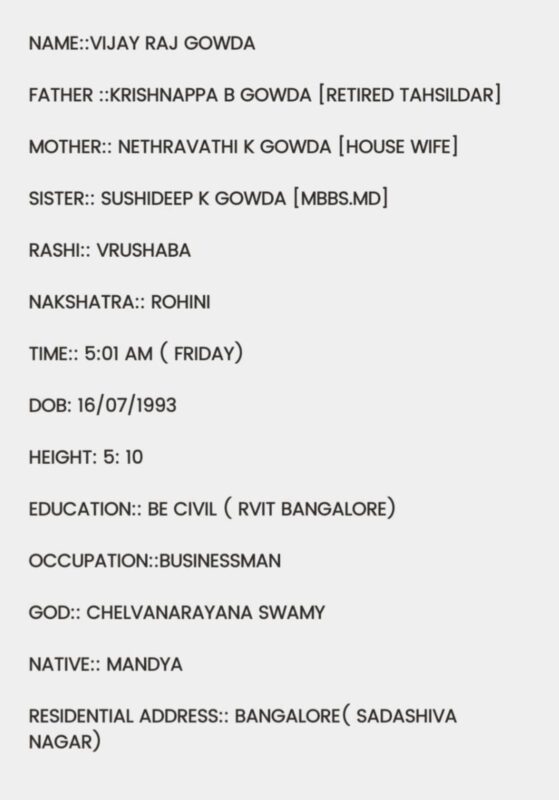 NAME::VIJAY RAJ GOWDA

FATHER ::KRISHNAPPA B GOWDA [RETIRED TAHSILDAR]

MOTHER:: NETHRAVATHI K GOWDA [HOUSE WIFE]

SISTER:: SUSHIDEEP K GOWDA [MBBS.MD]

RASHI:: VRUSHABA

NAKSHATRA:: ROHINI

TIME:: 5:01 AM ( FRIDAY)

DOB: 16/07/1993

HEIGHT: 5: 10

EDUCATION:: BE CIVIL ( RVIT BANGALORE)

OCCUPATION::BUSINESSMAN

GOD:: CHELVANARAYANA SWAMY

NATIVE:: MANDYA

RESIDENTIAL ADDRESS:: BANGALORE( SADASHIVA NAGAR)